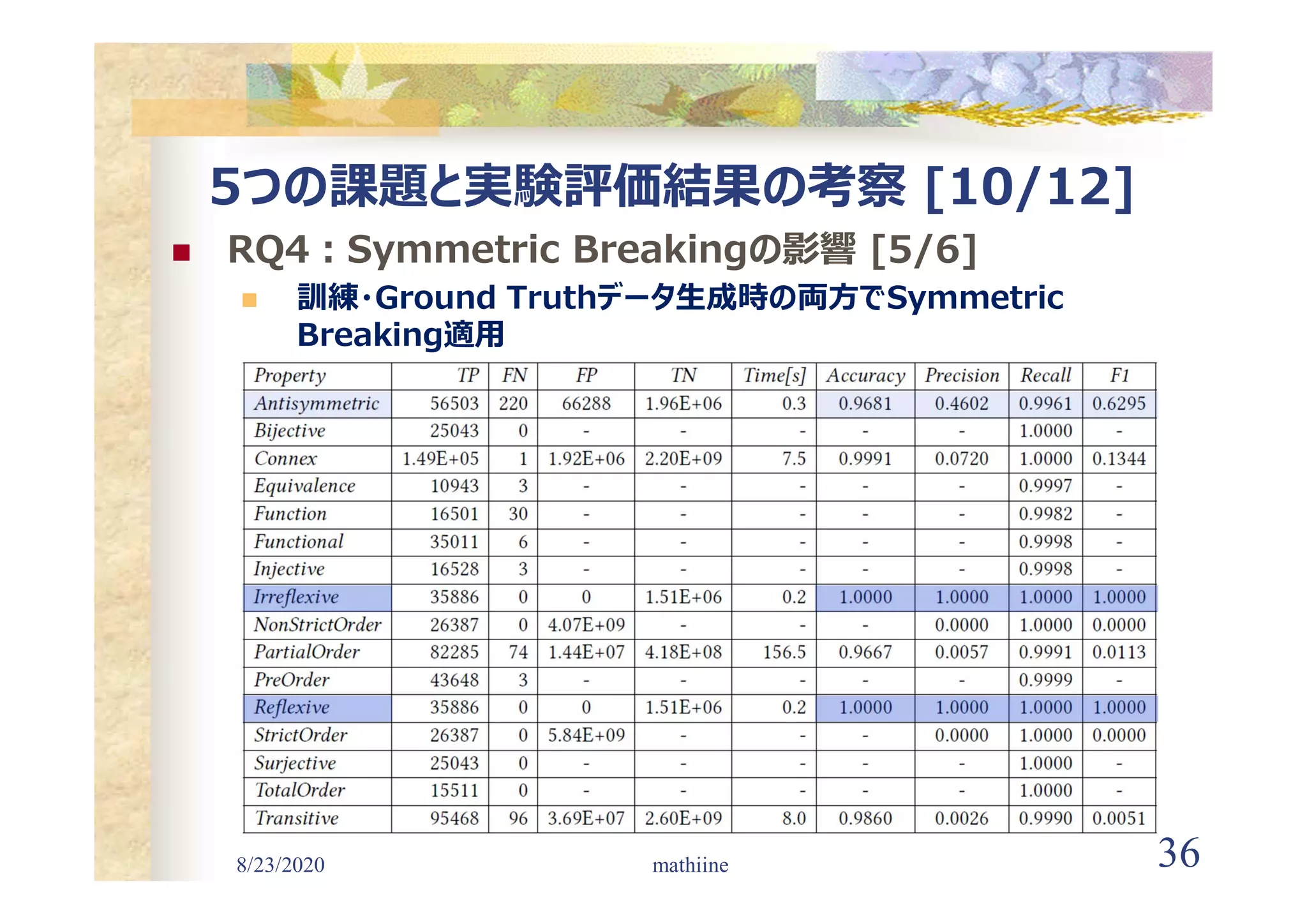 5つの課題と実験評価結果の考察 [10/12]

RQ4 : Symmetric Breakingの影響 [5/6]

訓練・Ground Truthデータ生成時の両方でSymmetric Breaking適用

| Property | TP | FN | FP | TN | Time[s] | Accuracy | Precision | Recall | F1 |
|---|---|---|---|---|---|---|---|---|---|
| Antisymmetric | 56503 | 220 | 66288 | 1.96E+06 | 0.3 | 0.9681 | 0.4602 | 0.9961 | 0.6295 |
| Bijective | 25043 | 0 | - | - | - | - | - | 1.0000 | - |
| Connex | 1.49E+05 | 1 | 1.92E+06 | 2.20E+09 | 7.5 | 0.9991 | 0.0720 | 1.0000 | 0.1344 |
| Equivalence | 10943 | 3 | - | - | - | - | - | 0.9997 | - |
| Function | 16501 | 30 | - | - | - | - | - | 0.9982 | - |
| Functional | 35011 | 6 | - | - | - | - | - | 0.9998 | - |
| Injective | 16528 | 3 | - | - | - | - | - | 0.9998 | - |
| Irreflexive | 35886 | 0 | 0 | 1.51E+06 | 0.2 | 1.0000 | 1.0000 | 1.0000 | 1.0000 |
| NonStrictOrder | 26387 | 0 | 4.07E+09 | - | - | - | 0.0000 | 1.0000 | 0.0000 |
| PartialOrder | 82285 | 74 | 1.44E+07 | 4.18E+08 | 156.5 | 0.9667 | 0.0057 | 0.9991 | 0.0113 |
| PreOrder | 43648 | 3 | - | - | - | - | - | 0.9999 | - |
| Reflexive | 35886 | 0 | 0 | 1.51E+06 | 0.2 | 1.0000 | 1.0000 | 1.0000 | 1.0000 |
| StrictOrder | 26387 | 0 | 5.84E+09 | - | - | - | 0.0000 | 1.0000 | 0.0000 |
| Surjective | 25043 | 0 | - | - | - | - | - | 1.0000 | - |
| TotalOrder | 15511 | 0 | - | - | - | - | - | 1.0000 | - |
| Transitive | 95468 | 96 | 3.69E+07 | 2.60E+09 | 8.0 | 0.9860 | 0.0026 | 0.9990 | 0.0051 |

8/23/2020 mathiine 36